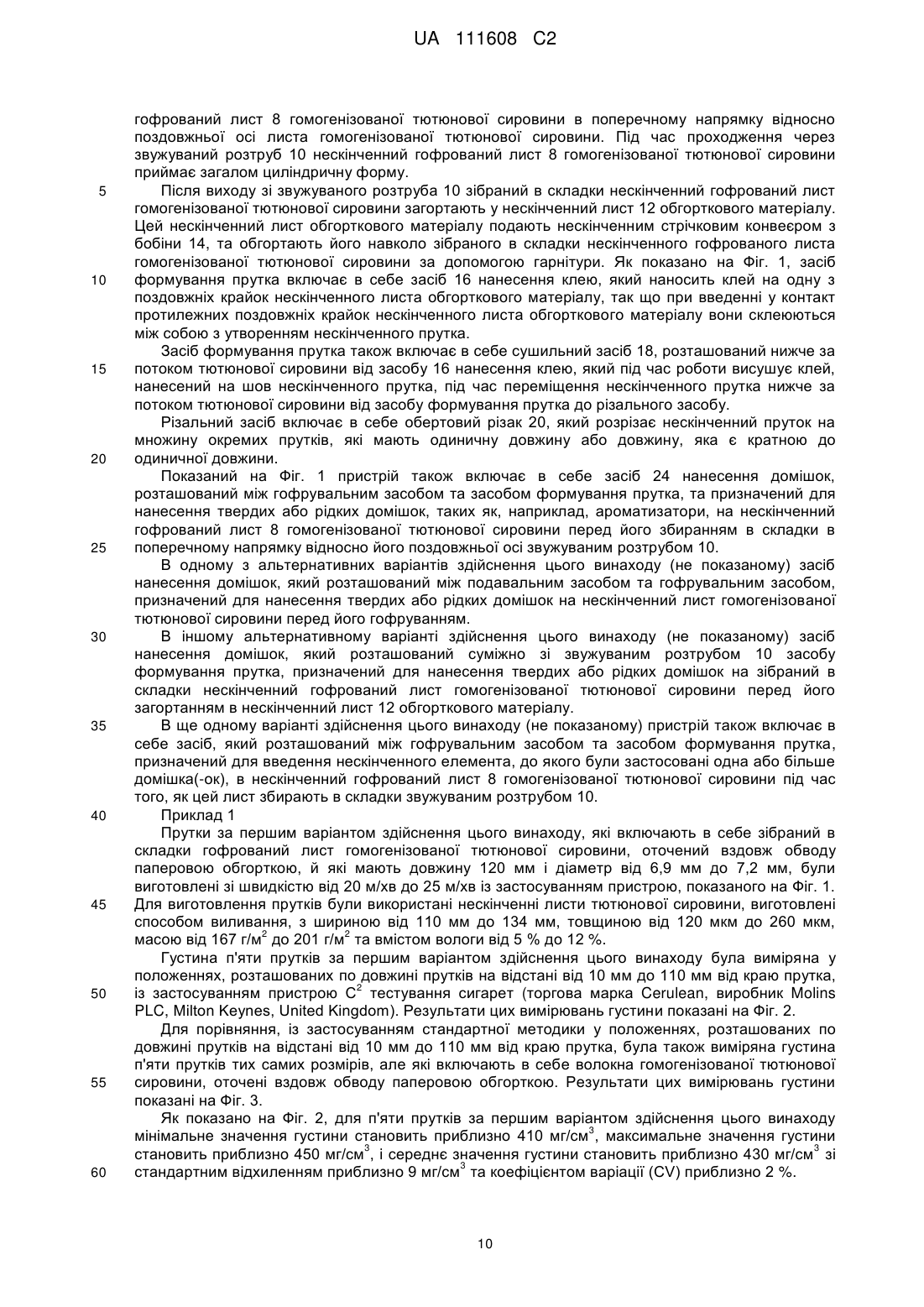 UA 111608 C2

гофрований лист 8 гомогенізованої тютюнової сировини в поперечному напрямку відносно поздовжньої осі листа гомогенізованої тютюнової сировини. Під час проходження через звужуваний розтруб 10 нескінченний гофрований лист 8 гомогенізованої тютюнової сировини приймає загалом циліндричну форму.

5 Після виходу зі звужуваного розтруба 10 зібраний в складки нескінченний гофрований лист гомогенізованої тютюнової сировини загортають у нескінченний лист 12 обгорткового матеріалу. Цей нескінченний лист обгорткового матеріалу подають нескінченним стрічковим конвеєром з бобіни 14, та обгортають його навколо зібраного в складки нескінченного гофрованого листа гомогенізованої тютюнової сировини за допомогою гарнітури. Як показано на Фіг. 1, засіб 10 формування прутка включає в себе засіб 16 нанесення клею, який наносить клей на одну з поздовжніх крайок нескінченного листа обгорткового матеріалу, так що при введенні у контакт протилежних поздовжніх крайок нескінченного листа обгорткового матеріалу вони склеюються між собою з утворенням нескінченного прутка.

Засіб формування прутка також включає в себе сушильний засіб 18, розташований нижче за 15 потоком тютюнової сировини від засобу 16 нанесення клею, який під час роботи висушує клей, нанесений на шов нескінченного прутка, під час переміщення нескінченного прутка нижче за потоком тютюнової сировини від засобу формування прутка до різального засобу.

Різальний засіб включає в себе обертовий різак 20, який розрізає нескінченний пруток на множину окремих прутків, які мають одиничну довжину або довжину, яка є кратною до 20 одиничної довжини.

Показаний на Фіг. 1 пристрій також включає в себе засіб 24 нанесення домішок, розташований між гофрувальним засобом та засобом формування прутка, та призначений для нанесення твердих або рідких домішок, таких як, наприклад, ароматизатори, на нескінченний гофрований лист 8 гомогенізованої тютюнової сировини перед його збиранням в складки в 25 поперечному напрямку відносно його поздовжньої осі звужуваним розтрубом 10.

В одному з альтернативних варіантів здійснення цього винаходу (не показаному) засіб нанесення домішок, який розташований між подавальним засобом та гофрувальним засобом, призначений для нанесення твердих або рідких домішок на нескінченний лист гомогенізованої тютюнової сировини перед його гофруванням.

30 В іншому альтернативному варіанті здійснення цього винаходу (не показаному) засіб нанесення домішок, який розташований суміжно зі звужуваним розтрубом 10 засобу формування прутка, призначений для нанесення твердих або рідких домішок на зібраний в складки нескінченний гофрований лист гомогенізованої тютюнової сировини перед його загортанням в нескінченний лист 12 обгорткового матеріалу.

35 В ще одному варіанті здійснення цього винаходу (не показаному) пристрій також включає в себе засіб, який розташований між гофрувальним засобом та засобом формування прутка, призначений для введення нескінченного елемента, до якого були застосовані одна або більше домішка(-ок), в нескінченний гофрований лист 8 гомогенізованої тютюнової сировини під час того, як цей лист збирають в складки звужуваним розтрубом 10.

40 Приклад 1

Прутки за першим варіантом здійснення цього винаходу, які включають в себе зібраний в складки гофрований лист гомогенізованої тютюнової сировини, оточений вздовж обводу паперовою обгорткою, й які мають довжину 120 мм і діаметр від 6,9 мм до 7,2 мм, були виготовлені зі швидкістю від 20 м/хв до 25 м/хв із застосуванням пристрою, показаного на Фіг. 1. 45 Для виготовлення прутків були використані нескінченні листи тютюнової сировини, виготовлені способом виливання, з шириною від 110 мм до 134 мм, товщиною від 120 мкм до 260 мкм, масою від 167 г/м$^2$ до 201 г/м$^2$ та вмістом вологи від 5 % до 12 %.

Густина п'яти прутків за першим варіантом здійснення цього винаходу була виміряна у положеннях, розташованих по довжині прутків на відстані від 10 мм до 110 мм від краю прутка, 50 із застосуванням пристрою C$^2$ тестування сигарет (торгова марка Cerulean, виробник Molins PLC, Milton Keynes, United Kingdom). Результати цих вимірювань густини показані на Фіг. 2.

Для порівняння, із застосуванням стандартної методики у положеннях, розташованих по довжині прутків на відстані від 10 мм до 110 мм від краю прутка, була також виміряна густина п'яти прутків тих самих розмірів, але які включають в себе волокна гомогенізованої тютюнової 55 сировини, оточені вздовж обводу паперовою обгорткою. Результати цих вимірювань густини показані на Фіг. 3.

Як показано на Фіг. 2, для п'яти прутків за першим варіантом здійснення цього винаходу мінімальне значення густини становить приблизно 410 мг/см$^3$, максимальне значення густини становить приблизно 450 мг/см$^3$, і середнє значення густини становить приблизно 430 мг/см$^3$ зі 60 стандартним відхиленням приблизно 9 мг/см$^3$ та коефіцієнтом варіації (CV) приблизно 2 %.

10